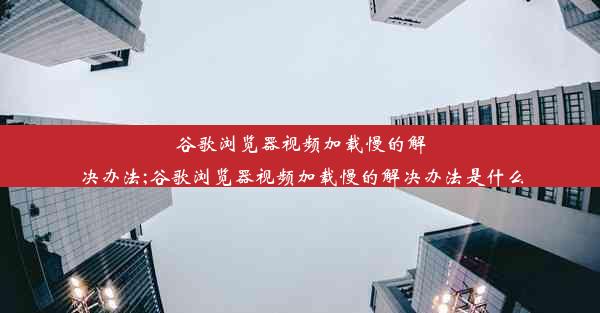 谷歌浏览器视频加载慢的解决办法;谷歌浏览器视频加载慢的解决办法是什么